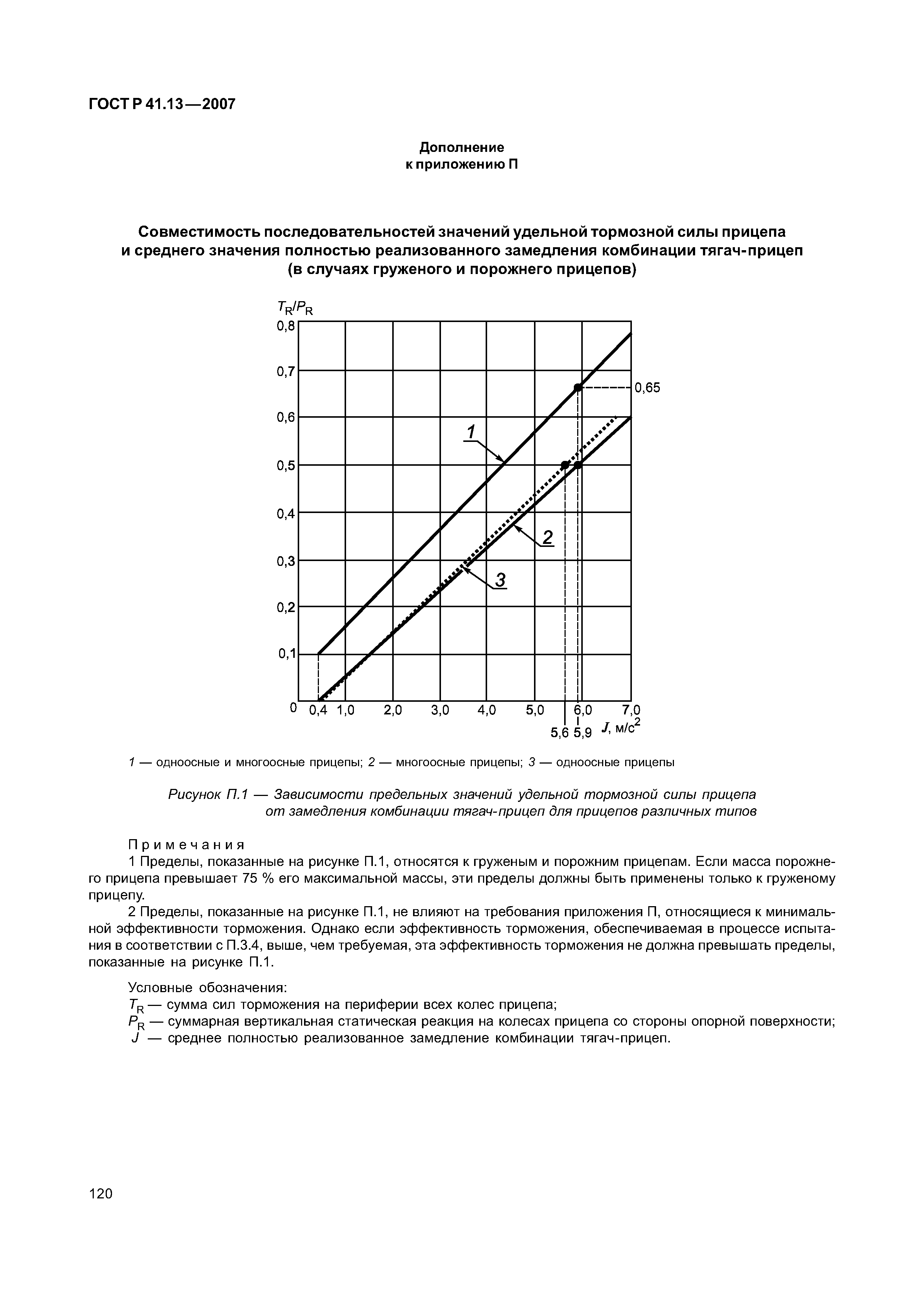 ГОСТ Р 41.13—2007

Дополнение
к приложению П

Совместимость последовательностей значений удельной тормозной силы прицепа и среднего значения полностью реализованного замедления комбинации тягач-прицеп (в случаях груженого и порожнего прицепов)

$T_R/P_R$
0,8
0,7
0,6
0,5
0,4
0,3
0,2
0,1
0
0,65
1
2
3
0,4 1,0 2,0 3,0 4,0 5,0 6,0 7,0
5,6 5,9 $J$, м/с$^2$

1 — одноосные и многоосные прицепы; 2 — многоосные прицепы; 3 — одноосные прицепы

Рисунок П.1 — Зависимости предельных значений удельной тормозной силы прицепа от замедления комбинации тягач-прицеп для прицепов различных типов

Примечания
1 Пределы, показанные на рисунке П.1, относятся к груженым и порожним прицепам. Если масса порожнего прицепа превышает 75 % его максимальной массы, эти пределы должны быть применены только к груженому прицепу.
2 Пределы, показанные на рисунке П.1, не влияют на требования приложения П, относящиеся к минимальной эффективности торможения. Однако если эффективность торможения, обеспечиваемая в процессе испытания в соответствии с П.3.4, выше, чем требуемая, эта эффективность торможения не должна превышать пределы, показанные на рисунке П.1.

Условные обозначения:
$T_R$ — сумма сил торможения на периферии всех колес прицепа;
$P_R$ — суммарная вертикальная статическая реакция на колесах прицепа со стороны опорной поверхности;
$J$ — среднее полностью реализованное замедление комбинации тягач-прицеп.

120